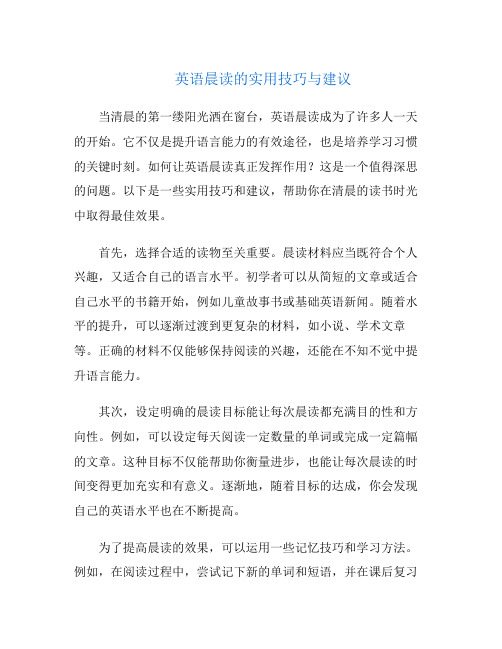 英语晨读的实用技巧与建议

当清晨的第一缕阳光洒在窗台，英语晨读成为了许多人一天的开始。它不仅是提升语言能力的有效途径，也是培养学习习惯的关键时刻。如何让英语晨读真正发挥作用？这是一个值得深思的问题。以下是一些实用技巧和建议，帮助你在清晨的读书时光中取得最佳效果。

首先，选择合适的读物至关重要。晨读材料应当既符合个人兴趣，又适合自己的语言水平。初学者可以从简短的文章或适合自己水平的书籍开始，例如儿童故事书或基础英语新闻。随着水平的提升，可以逐渐过渡到更复杂的材料，如小说、学术文章等。正确的材料不仅能够保持阅读的兴趣，还能在不知不觉中提升语言能力。

其次，设定明确的晨读目标能让每次晨读都充满目的性和方向性。例如，可以设定每天阅读一定数量的单词或完成一定篇幅的文章。这种目标不仅能帮助你衡量进步，也能让每次晨读的时间变得更加充实和有意义。逐渐地，随着目标的达成，你会发现自己的英语水平也在不断提高。

为了提高晨读的效果，可以运用一些记忆技巧和学习方法。例如，在阅读过程中，尝试记下新的单词和短语，并在课后复习